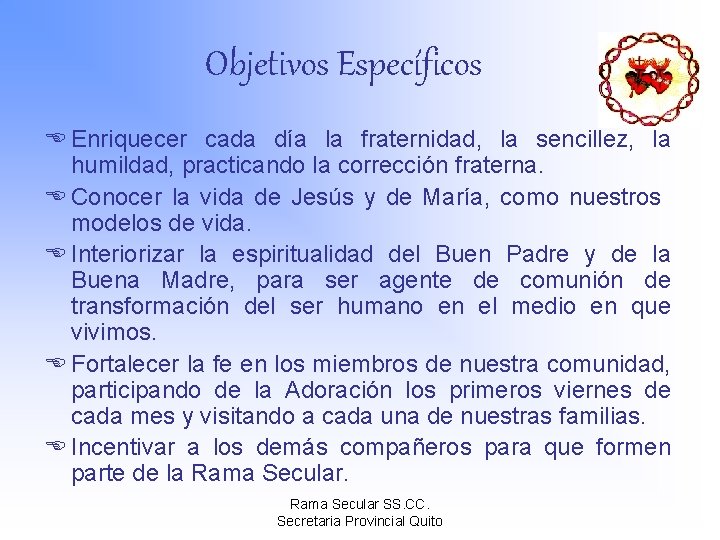 Objetivos Específicos

Enriquecer cada día la fraternidad, la sencillez, la humildad, practicando la corrección fraterna.

Conocer la vida de Jesús y de María, como nuestros modelos de vida.

Interiorizar la espiritualidad del Buen Padre y de la Buena Madre, para ser agente de comunión de transformación del ser humano en el medio en que vivimos.

Fortalecer la fe en los miembros de nuestra comunidad, participando de la Adoración los primeros viernes de cada mes y visitando a cada una de nuestras familias.

Incentivar a los demás compañeros para que formen parte de la Rama Secular.

Rama Secular SS.CC.
Secretaria Provincial Quito